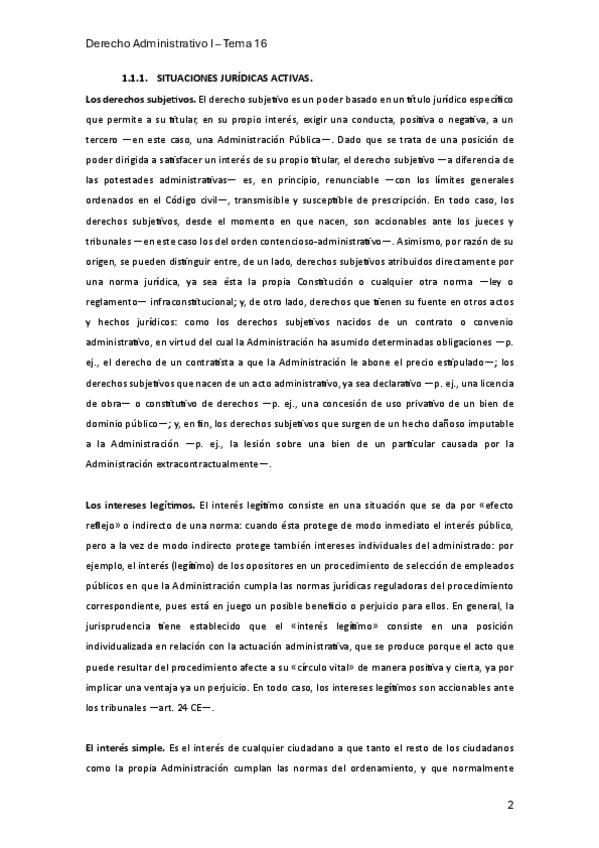 Derecho Administrativo I – Tema 16

1.1.1. SITUACIONES JURÍDICAS ACTIVAS.

Los derechos subjetivos. El derecho subjetivo es un poder basado en un título jurídico específico que permite a su titular, en su propio interés, exigir una conducta, positiva o negativa, a un tercero —en este caso, una Administración Pública—. Dado que se trata de una posición de poder dirigida a satisfacer un interés de su propio titular, el derecho subjetivo —a diferencia de las potestades administrativas— es, en principio, renunciable —con los límites generales ordenados en el Código civil—, transmisible y susceptible de prescripción. En todo caso, los derechos subjetivos, desde el momento en que nacen, son accionables ante los jueces y tribunales —en este caso los del orden contencioso-administrativo—. Asimismo, por razón de su origen, se pueden distinguir entre, de un lado, derechos subjetivos atribuidos directamente por una norma jurídica, ya sea ésta la propia Constitución o cualquier otra norma —ley o reglamento— infraconstitucional; y, de otro lado, derechos que tienen su fuente en otros actos y hechos jurídicos: como los derechos subjetivos nacidos de un contrato o convenio administrativo, en virtud del cual la Administración ha asumido determinadas obligaciones —p. ej., el derecho de un contratista a que la Administración le abone el precio estipulado—; los derechos subjetivos que nacen de un acto administrativo, ya sea declarativo —p. ej., una licencia de obra— o constitutivo de derechos —p. ej., una concesión de uso privativo de un bien de dominio público—; y, en fin, los derechos subjetivos que surgen de un hecho dañoso imputable a la Administración —p. ej., la lesión sobre una bien de un particular causada por la Administración extracontractualmente—.

Los intereses legítimos. El interés legítimo consiste en una situación que se da por «efecto reflejo» o indirecto de una norma: cuando ésta protege de modo inmediato el interés público, pero a la vez de modo indirecto protege también intereses individuales del administrado: por ejemplo, el interés (legítimo) de los opositores en un procedimiento de selección de empleados públicos en que la Administración cumpla las normas jurídicas reguladoras del procedimiento correspondiente, pues está en juego un posible beneficio o perjuicio para ellos. En general, la jurisprudencia tiene establecido que el «interés legítimo» consiste en una posición individualizada en relación con la actuación administrativa, que se produce porque el acto que puede resultar del procedimiento afecte a su «círculo vital» de manera positiva y cierta, ya por implicar una ventaja ya un perjuicio. En todo caso, los intereses legítimos son accionables ante los tribunales —art. 24 CE—.

El interés simple. Es el interés de cualquier ciudadano a que tanto el resto de los ciudadanos como la propia Administración cumplan las normas del ordenamiento, y que normalmente

2